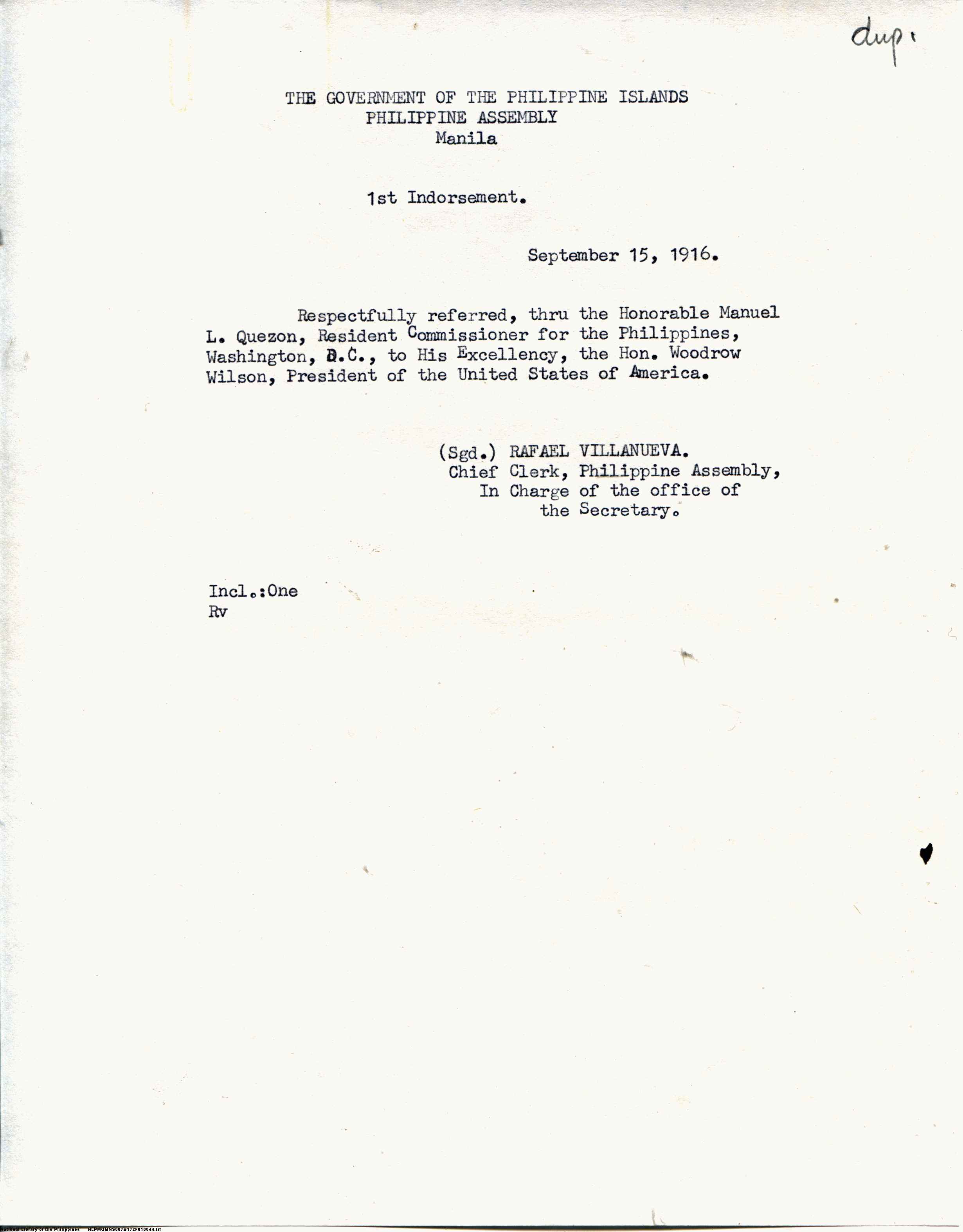 dup.

THE GOVERNMENT OF THE PHILIPPINE ISLANDS
PHILIPPINE ASSEMBLY
Manila

1st Indorsement.

September 15, 1916.

Respectfully referred, thru the Honorable Manuel L. Quezon, Resident Commissioner for the Philippines, Washington, D.C., to His Excellency, the Hon. Woodrow Wilson, President of the United States of America.

(Sgd.) RAFAEL VILLANUEVA.
Chief Clerk, Philippine Assembly,
In Charge of the office of
the Secretary.

Incl.:One
Rv

National Library of the Philippines NLPMQMNS007B172F010044.tif